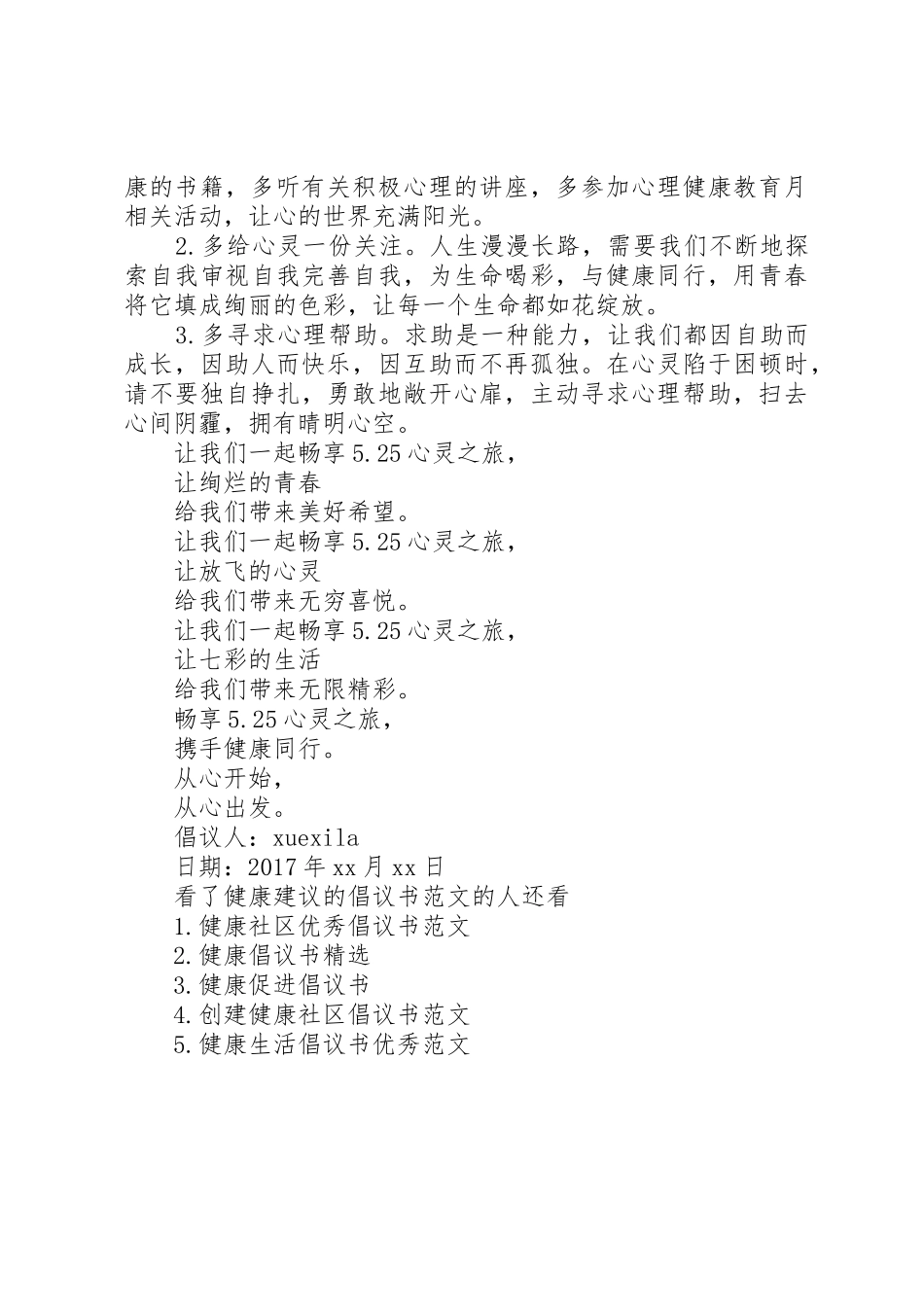 康的书籍，多听有关积极心理的讲座，多参加心理健康教育月相关活动，让心的世界充满阳光。

2.多给心灵一份关注。人生漫漫长路，需要我们不断地探索自我审视自我完善自我，为生命喝彩，与健康同行，用青春将它填成绚丽的色彩，让每一个生命都如花绽放。

3.多寻求心理帮助。求助是一种能力，让我们都因自助而成长，因助人而快乐，因互助而不再孤独。在心灵陷于困顿时，请不要独自挣扎，勇敢地敞开心扉，主动寻求心理帮助，扫去心间阴霾，拥有晴明心空。

让我们一起畅享5.25心灵之旅，
让绚烂的青春
给我们带来美好希望。
让我们一起畅享5.25心灵之旅，
让放飞的心灵
给我们带来无穷喜悦。
让我们一起畅享5.25心灵之旅，
让七彩的生活
给我们带来无限精彩。
畅享5.25心灵之旅，
携手健康同行。
从心开始，
从心出发。
倡议人：xuexila
日期：2017年xx月xx日
看了健康建议的倡议书范文的人还看
1.健康社区优秀倡议书范文
2.健康倡议书精选
3.健康促进倡议书
4.创建健康社区倡议书范文
5.健康生活倡议书优秀范文